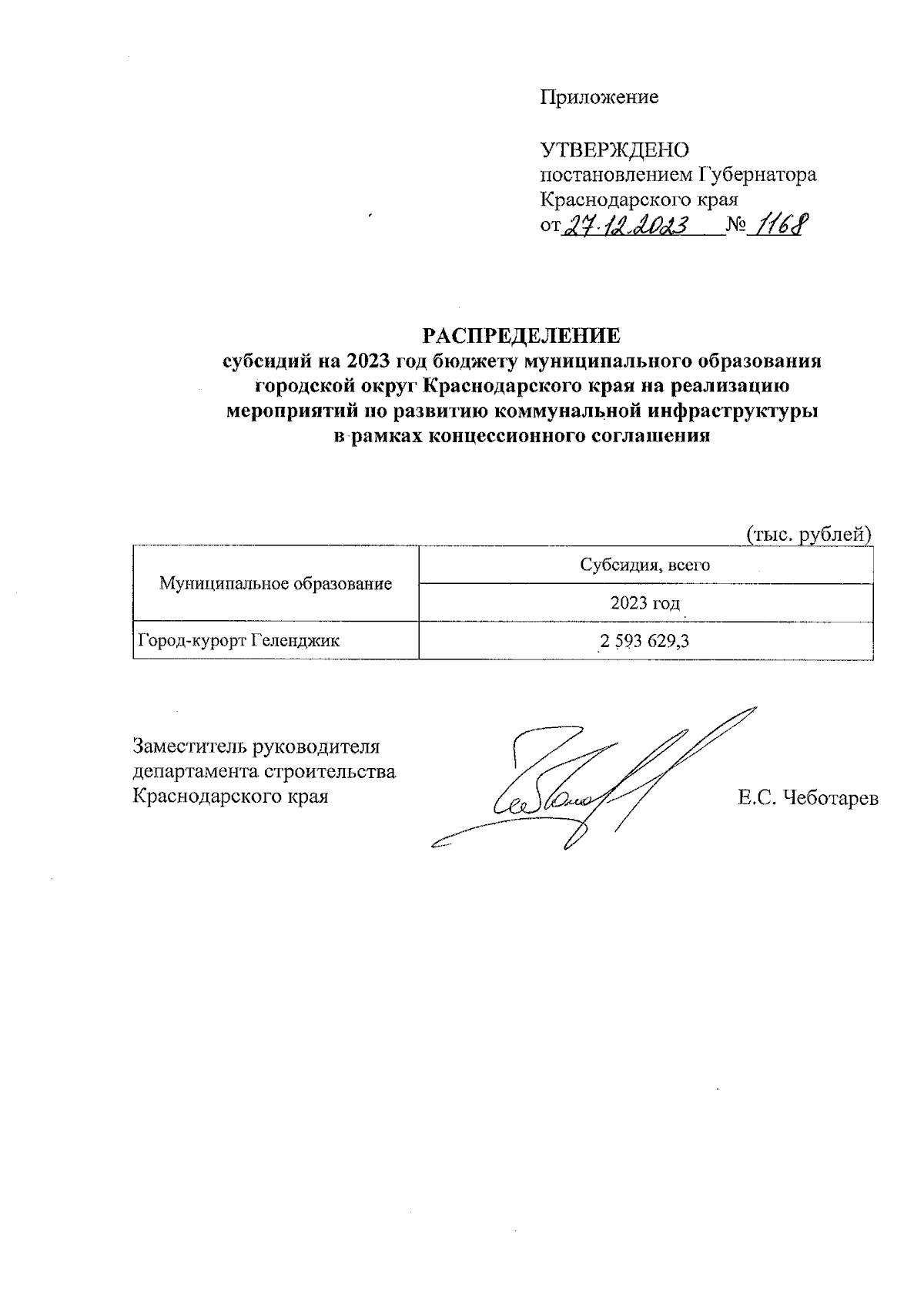 Приложение

УТВЕРЖДЕНО
постановлением Губернатора
Краснодарского края
от 27.12.2023 № 1168

РАСПРЕДЕЛЕНИЕ
субсидий на 2023 год бюджету муниципального образования городской округ Краснодарского края на реализацию мероприятий по развитию коммунальной инфраструктуры в рамках концессионного соглашения

(тыс. рублей)

| Муниципальное образование | Субсидия, всего |
|---|---|
| | 2023 год |
| Город-курорт Геленджик | 2 593 629,3 |

Заместитель руководителя
департамента строительства
Краснодарского края

Е.С. Чеботарев